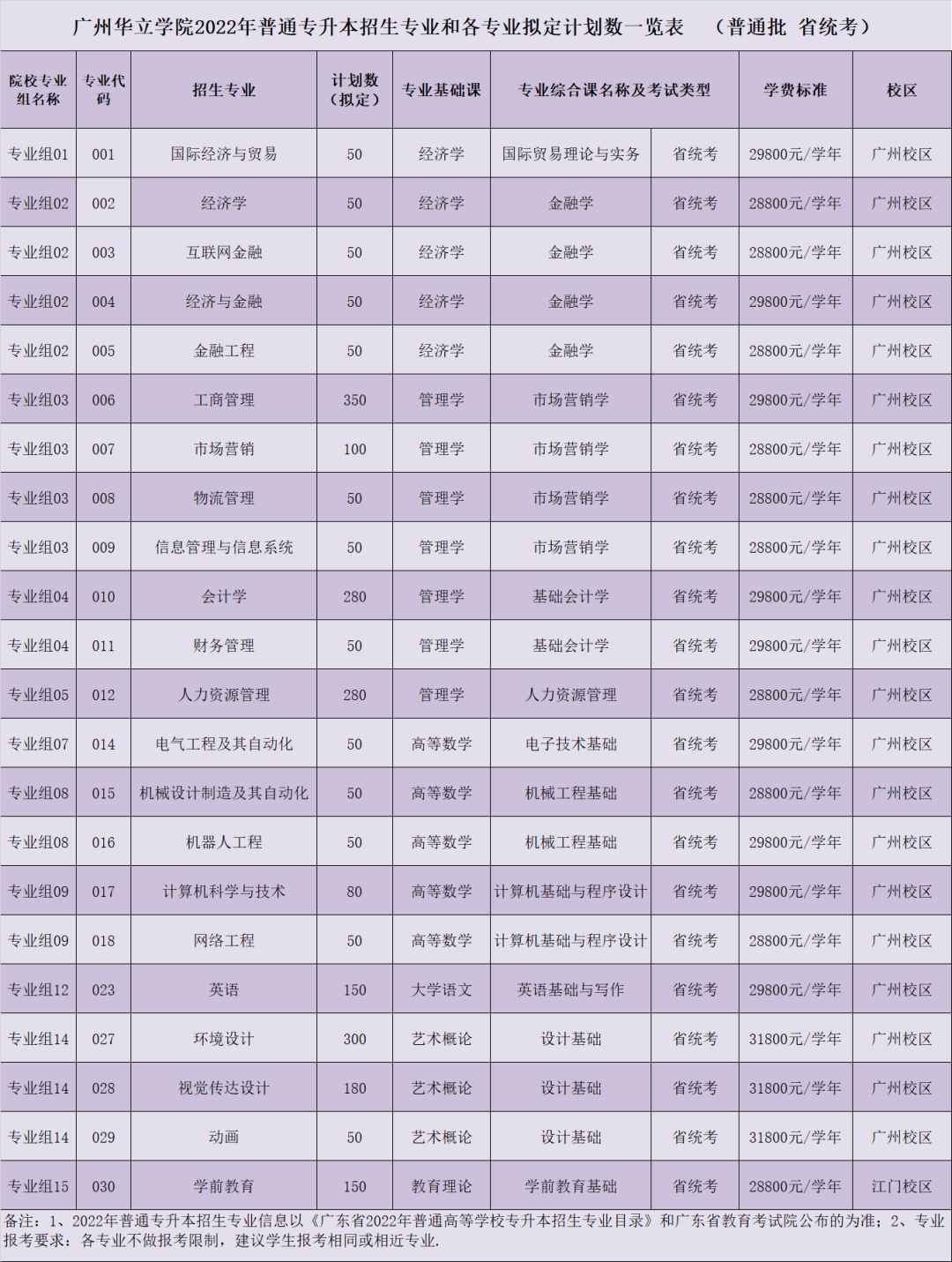 广州华立学院2022年普通专升本招生专业和各专业拟定计划数一览表 （普通批 省统考）

| 院校专业组名称 | 专业代码 | 招生专业 | 计划数（拟定） | 专业基础课 | 专业综合课名称及考试类型 | | 学费标准 | 校区 |
|---|---|---|---|---|---|---|---|---|
| 专业组01 | 001 | 国际经济与贸易 | 50 | 经济学 | 国际贸易理论与实务 | 省统考 | 29800元/学年 | 广州校区 |
| 专业组02 | 002 | 经济学 | 50 | 经济学 | 金融学 | 省统考 | 28800元/学年 | 广州校区 |
| 专业组02 | 003 | 互联网金融 | 50 | 经济学 | 金融学 | 省统考 | 28800元/学年 | 广州校区 |
| 专业组02 | 004 | 经济与金融 | 50 | 经济学 | 金融学 | 省统考 | 29800元/学年 | 广州校区 |
| 专业组02 | 005 | 金融工程 | 50 | 经济学 | 金融学 | 省统考 | 28800元/学年 | 广州校区 |
| 专业组03 | 006 | 工商管理 | 350 | 管理学 | 市场营销学 | 省统考 | 29800元/学年 | 广州校区 |
| 专业组03 | 007 | 市场营销 | 100 | 管理学 | 市场营销学 | 省统考 | 28800元/学年 | 广州校区 |
| 专业组03 | 008 | 物流管理 | 50 | 管理学 | 市场营销学 | 省统考 | 28800元/学年 | 广州校区 |
| 专业组03 | 009 | 信息管理与信息系统 | 50 | 管理学 | 市场营销学 | 省统考 | 28800元/学年 | 广州校区 |
| 专业组04 | 010 | 会计学 | 280 | 管理学 | 基础会计学 | 省统考 | 29800元/学年 | 广州校区 |
| 专业组04 | 011 | 财务管理 | 50 | 管理学 | 基础会计学 | 省统考 | 29800元/学年 | 广州校区 |
| 专业组05 | 012 | 人力资源管理 | 280 | 管理学 | 人力资源管理 | 省统考 | 28800元/学年 | 广州校区 |
| 专业组07 | 014 | 电气工程及其自动化 | 50 | 高等数学 | 电子技术基础 | 省统考 | 29800元/学年 | 广州校区 |
| 专业组08 | 015 | 机械设计制造及其自动化 | 50 | 高等数学 | 机械工程基础 | 省统考 | 28800元/学年 | 广州校区 |
| 专业组08 | 016 | 机器人工程 | 50 | 高等数学 | 机械工程基础 | 省统考 | 29800元/学年 | 广州校区 |
| 专业组09 | 017 | 计算机科学与技术 | 80 | 高等数学 | 计算机基础与程序设计 | 省统考 | 29800元/学年 | 广州校区 |
| 专业组09 | 018 | 网络工程 | 50 | 高等数学 | 计算机基础与程序设计 | 省统考 | 28800元/学年 | 广州校区 |
| 专业组12 | 023 | 英语 | 150 | 大学语文 | 英语基础与写作 | 省统考 | 29800元/学年 | 广州校区 |
| 专业组14 | 027 | 环境设计 | 300 | 艺术概论 | 设计基础 | 省统考 | 31800元/学年 | 广州校区 |
| 专业组14 | 028 | 视觉传达设计 | 180 | 艺术概论 | 设计基础 | 省统考 | 31800元/学年 | 广州校区 |
| 专业组14 | 029 | 动画 | 50 | 艺术概论 | 设计基础 | 省统考 | 31800元/学年 | 广州校区 |
| 专业组15 | 030 | 学前教育 | 150 | 教育理论 | 学前教育基础 | 省统考 | 28800元/学年 | 江门校区 |

备注：1、2022年普通专升本招生专业信息以《广东省2022年普通高等学校专升本招生专业目录》和广东省教育考试院公布的为准；2、专业报考要求：各专业不做报考限制，建议学生报考相同或相近专业.